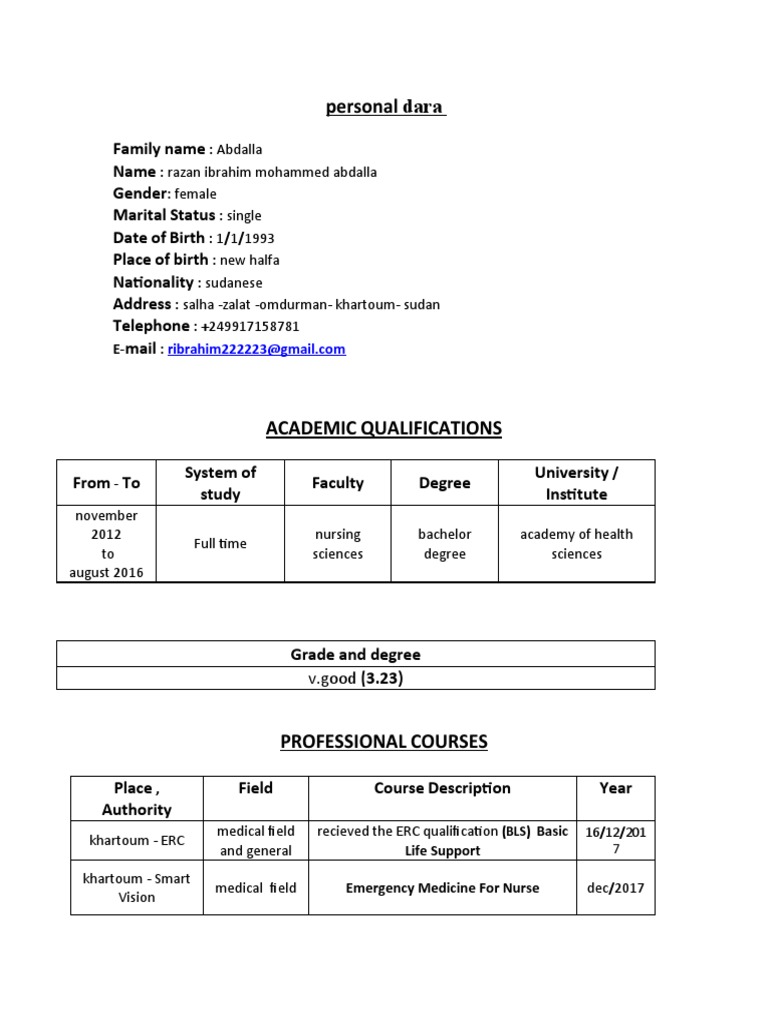 personal dara

Family name : Abdalla
Name : razan ibrahim mohammed abdalla
Gender: female
Marital Status : single
Date of Birth : 1/1/1993
Place of birth : new halfa
Nationality : sudanese
Address : salha -zalat -omdurman- khartoum- sudan
Telephone : +249917158781
E-mail : ribrahim222223@gmail.com

ACADEMIC QUALIFICATIONS

| From - To | System of study | Faculty | Degree | University / Institute |
|---|---|---|---|---|
| november 2012 to august 2016 | Full time | nursing sciences | bachelor degree | academy of health sciences |

| Grade and degree |
|---|
| v.good (3.23) |

PROFESSIONAL COURSES

| Place , Authority | Field | Course Description | Year |
|---|---|---|---|
| khartoum - ERC | medical field and general | recieved the ERC qualification (BLS) Basic Life Support | 16/12/2017 |
| khartoum - Smart Vision | medical field | Emergency Medicine For Nurse | dec/2017 |